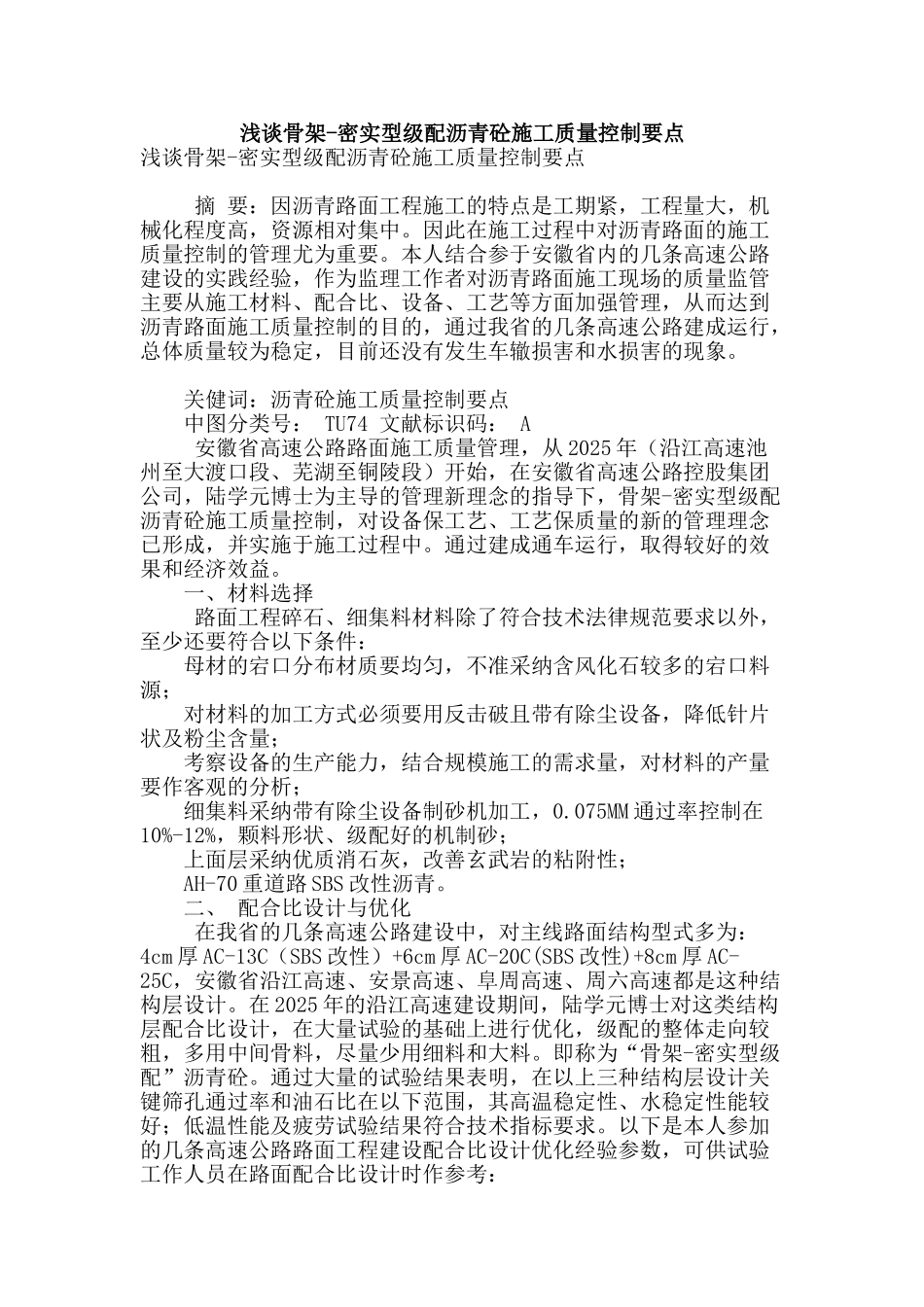 浅谈骨架-密实型级配沥青砼施工质量控制要点

浅谈骨架-密实型级配沥青砼施工质量控制要点

摘 要：因沥青路面工程施工的特点是工期紧，工程量大，机械化程度高，资源相对集中。因此在施工过程中对沥青路面的施工质量控制的管理尤为重要。本人结合参于安徽省内的几条高速公路建设的实践经验，作为监理工作者对沥青路面施工现场的质量监管主要从施工材料、配合比、设备、工艺等方面加强管理，从而达到沥青路面施工质量控制的目的，通过我省的几条高速公路建成运行，总体质量较为稳定，目前还没有发生车辙损害和水损害的现象。

关健词：沥青砼施工质量控制要点
中图分类号： TU74 文献标识码： A
安徽省高速公路路面施工质量管理，从2025年（沿江高速池州至大渡口段、芜湖至铜陵段）开始，在安徽省高速公路控股集团公司，陆学元博士为主导的管理新理念的指导下，骨架-密实型级配沥青砼施工质量控制，对设备保工艺、工艺保质量的新的管理理念已形成，并实施于施工过程中。通过建成通车运行，取得较好的效果和经济效益。
一、材料选择
路面工程碎石、细集料材料除了符合技术法律规范要求以外，至少还要符合以下条件：
母材的宕口分布材质要均匀，不准采纳含风化石较多的宕口料源；
对材料的加工方式必须要用反击破且带有除尘设备，降低针片状及粉尘含量；
考察设备的生产能力，结合规模施工的需求量，对材料的产量要作客观的分析；
细集料采纳带有除尘设备制砂机加工，0.075MM通过率控制在10%-12%，颗料形状、级配好的机制砂；
上面层采纳优质消石灰，改善玄武岩的粘附性；
AH-70重道路SBS改性沥青。
二、 配合比设计与优化
在我省的几条高速公路建设中，对主线路面结构型式多为：4cm厚AC-13C（SBS改性）+6cm厚AC-20C(SBS改性)+8cm厚AC-25C，安徽省沿江高速、安景高速、阜周高速、周六高速都是这种结构层设计。在2025年的沿江高速建设期间，陆学元博士对这类结构层配合比设计，在大量试验的基础上进行优化，级配的整体走向较粗，多用中间骨料，尽量少用细料和大料。即称为“骨架-密实型级配”沥青砼。通过大量的试验结果表明，在以上三种结构层设计关键筛孔通过率和油石比在以下范围，其高温稳定性、水稳定性能较好；低温性能及疲劳试验结果符合技术指标要求。以下是本人参加的几条高速公路路面工程建设配合比设计优化经验参数，可供试验工作人员在路面配合比设计时作参考：